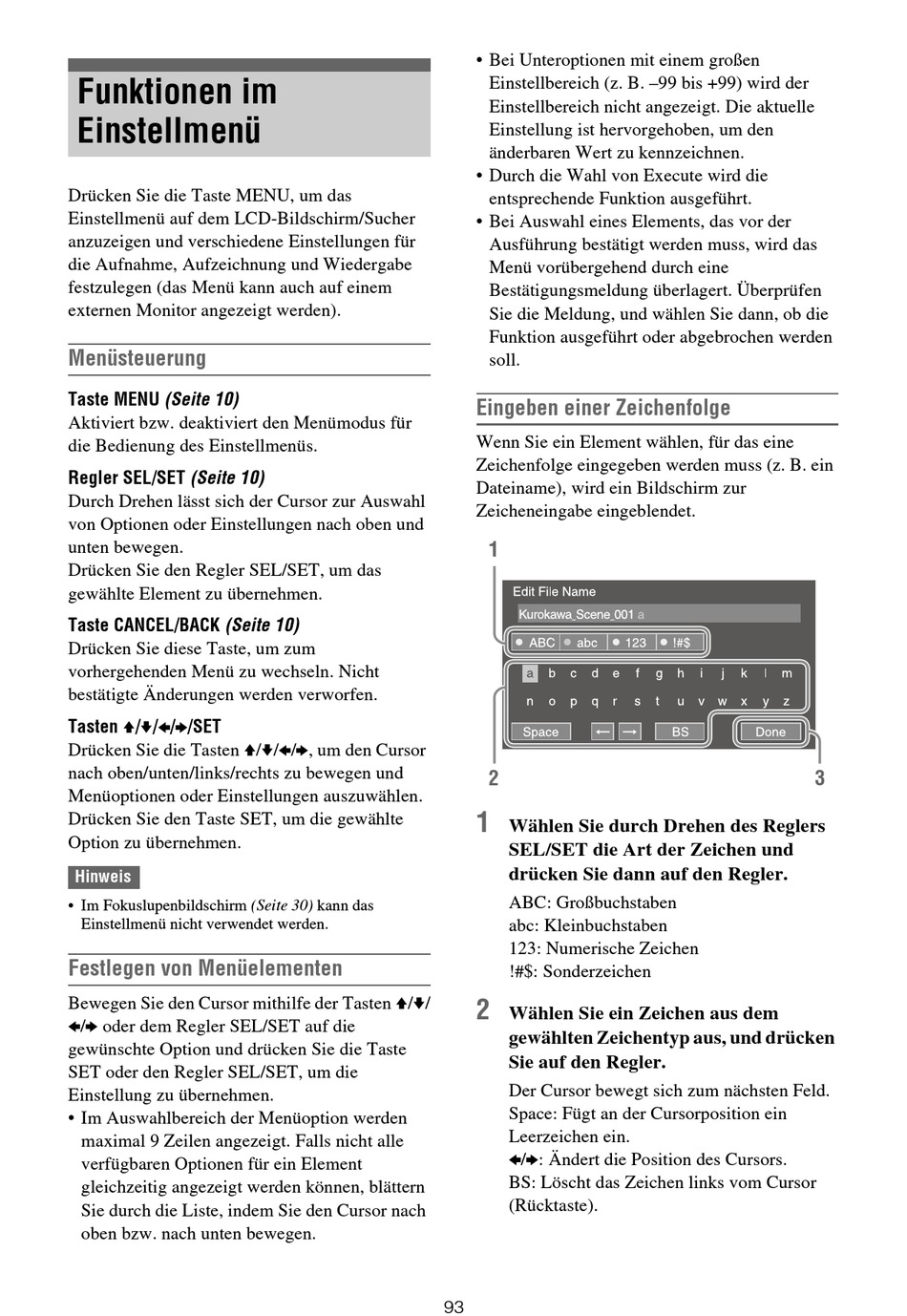 Funktionen im Einstellmenü

Drücken Sie die Taste MENU, um das Einstellmenü auf dem LCD-Bildschirm/Sucher anzuzeigen und verschiedene Einstellungen für die Aufnahme, Aufzeichnung und Wiedergabe festzulegen (das Menü kann auch auf einem externen Monitor angezeigt werden).

Menüsteuerung

Taste MENU (Seite 10)
Aktiviert bzw. deaktiviert den Menümodus für die Bedienung des Einstellmenüs.

Regler SEL/SET (Seite 10)
Durch Drehen lässt sich der Cursor zur Auswahl von Optionen oder Einstellungen nach oben und unten bewegen.
Drücken Sie den Regler SEL/SET, um das gewählte Element zu übernehmen.

Taste CANCEL/BACK (Seite 10)
Drücken Sie diese Taste, um zum vorhergehenden Menü zu wechseln. Nicht bestätigte Änderungen werden verworfen.

Tasten ↑/↓/←/→/SET
Drücken Sie die Tasten ↑/↓/←/→, um den Cursor nach oben/unten/links/rechts zu bewegen und Menüoptionen oder Einstellungen auszuwählen.
Drücken Sie den Taste SET, um die gewählte Option zu übernehmen.

Hinweis
• Im Fokuslupenbildschirm (Seite 30) kann das Einstellmenü nicht verwendet werden.

Festlegen von Menüelementen

Bewegen Sie den Cursor mithilfe der Tasten ↑/↓/←/→ oder dem Regler SEL/SET auf die gewünschte Option und drücken Sie die Taste SET oder den Regler SEL/SET, um die Einstellung zu übernehmen.
• Im Auswahlbereich der Menüoption werden maximal 9 Zeilen angezeigt. Falls nicht alle verfügbaren Optionen für ein Element gleichzeitig angezeigt werden können, blättern Sie durch die Liste, indem Sie den Cursor nach oben bzw. nach unten bewegen.
• Bei Unteroptionen mit einem großen Einstellbereich (z. B. –99 bis +99) wird der Einstellbereich nicht angezeigt. Die aktuelle Einstellung ist hervorgehoben, um den änderbaren Wert zu kennzeichnen.
• Durch die Wahl von Execute wird die entsprechende Funktion ausgeführt.
• Bei Auswahl eines Elements, das vor der Ausführung bestätigt werden muss, wird das Menü vorübergehend durch eine Bestätigungsmeldung überlagert. Überprüfen Sie die Meldung, und wählen Sie dann, ob die Funktion ausgeführt oder abgebrochen werden soll.

Eingeben einer Zeichenfolge

Wenn Sie ein Element wählen, für das eine Zeichenfolge eingegeben werden muss (z. B. ein Dateiname), wird ein Bildschirm zur Zeicheneingabe eingeblendet.

1
Edit File Name
Kurokawa_Scene_001 a
ABC abc 123 !#$
a b c d e f g h i j k l m
n o p q r s t u v w x y z
Space ← → BS Done
2 3

1 Wählen Sie durch Drehen des Reglers SEL/SET die Art der Zeichen und drücken Sie dann auf den Regler.
ABC: Großbuchstaben
abc: Kleinbuchstaben
123: Numerische Zeichen
!#$: Sonderzeichen

2 Wählen Sie ein Zeichen aus dem gewählten Zeichentyp aus, und drücken Sie auf den Regler.
Der Cursor bewegt sich zum nächsten Feld.
Space: Fügt an der Cursorposition ein Leerzeichen ein.
←/→: Ändert die Position des Cursors.
BS: Löscht das Zeichen links vom Cursor (Rücktaste).

93